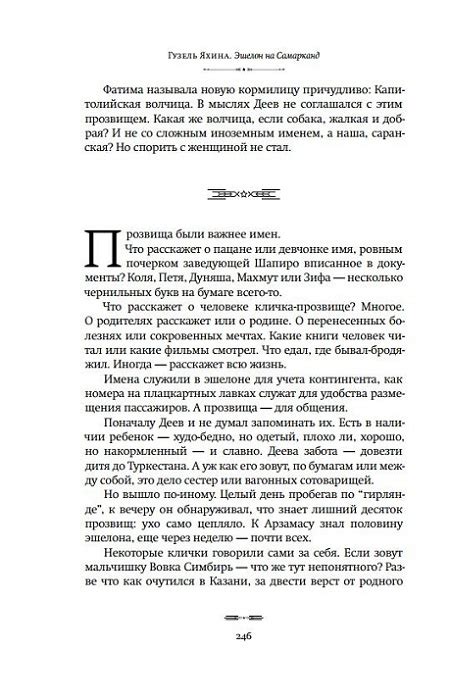 Гузель Яхина. Эшелон на Самарканд

Фатима называла новую кормилицу причудливо: Капитолийская волчица. В мыслях Деев не соглашался с этим прозвищем. Какая же волчица, если собака, жалкая и добрая? И не со сложным иноземным именем, а наша, саранская? Но спорить с женщиной не стал.

Прозвища были важнее имен.

Что расскажет о пацане или девчонке имя, ровным почерком заведующей Шапиро вписанное в документы? Коля, Петя, Дуняша, Махмут или Зифа — несколько чернильных букв на бумаге всего-то.

Что расскажет о человеке кличка-прозвище? Многое. О родителях расскажет или о родине. О перенесенных болезнях или сокровенных мечтах. Какие книги человек читал или какие фильмы смотрел. Что едал, где бывал-бродяжил. Иногда — расскажет всю жизнь.

Имена служили в эшелоне для учета контингента, как номера на плацкартных лавках служат для удобства размещения пассажиров. А прозвища — для общения.

Поначалу Деев и не думал запоминать их. Есть в наличии ребенок — худо-бедно, но одетый, плохо ли, хорошо, но накормленный — и славно. Деева забота — довезти дитя до Туркестана. А уж как его зовут, по бумагам или между собой, это дело сестер или вагонных сотоварищей.

Но вышло по-иному. Целый день пробегав по "гирлянде", к вечеру он обнаруживал, что знает лишний десяток прозвищ: ухо само цепляло. К Арзамасу знал половину эшелона, еще через неделю — почти всех.

Некоторые клички говорили сами за себя. Если зовут мальчишку Вовка Симбирь — что же тут непонятного? Разве что как очутился в Казани, за двести верст от родного

246